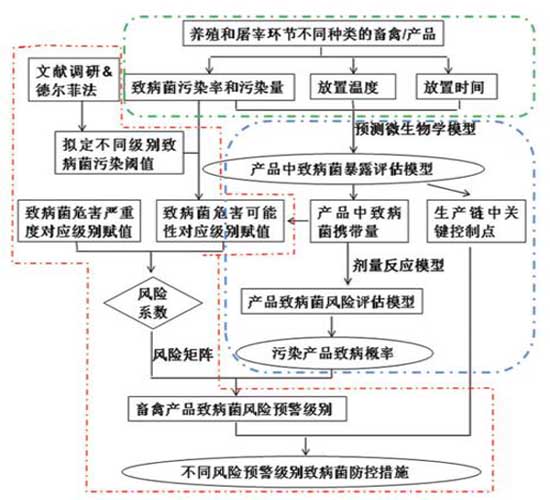 养殖和屠宰环节不同种类的畜禽/产品

文献调研&德尔菲法

致病菌污染率和污染量

放置温度

放置时间

预测微生物学模型

拟定不同级别致病菌污染阈值

产品中致病菌暴露评估模型

致病菌危害严重度对应级别赋值

致病菌危害可能性对应级别赋值

产品中致病菌携带量

生产链中关键控制点

剂量反应模型

风险系数

产品致病菌风险评估模型

风险矩阵

污染产品致病概率

畜禽产品致病菌风险预警级别

不同风险预警级别致病菌防控措施